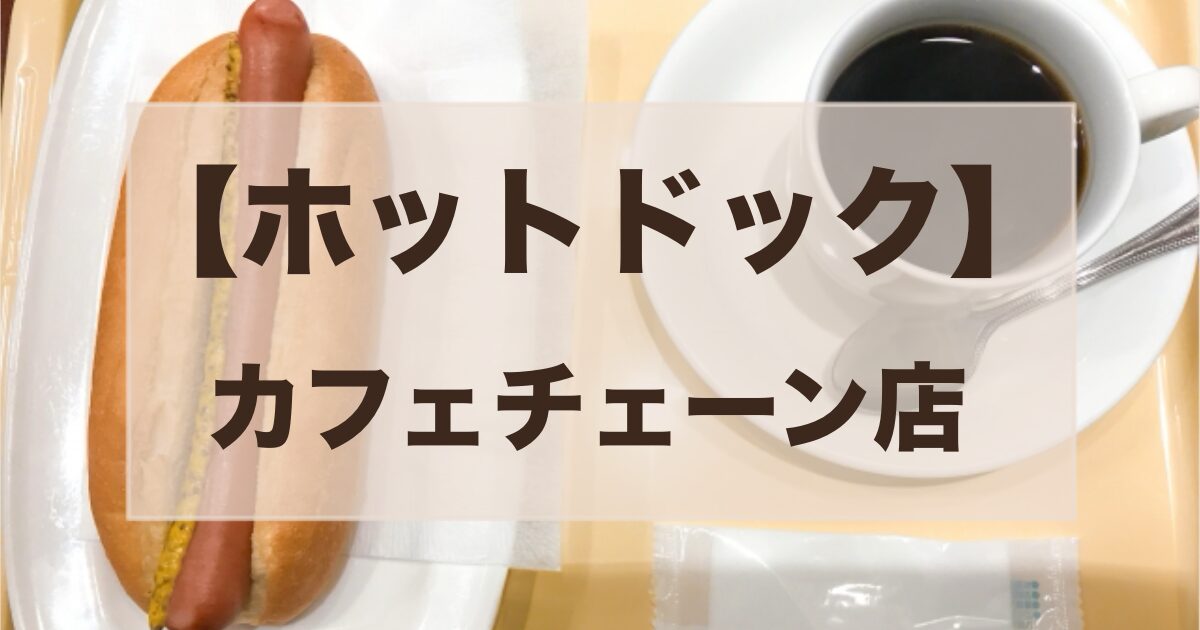 【ホットドック】
カフェチェーン店